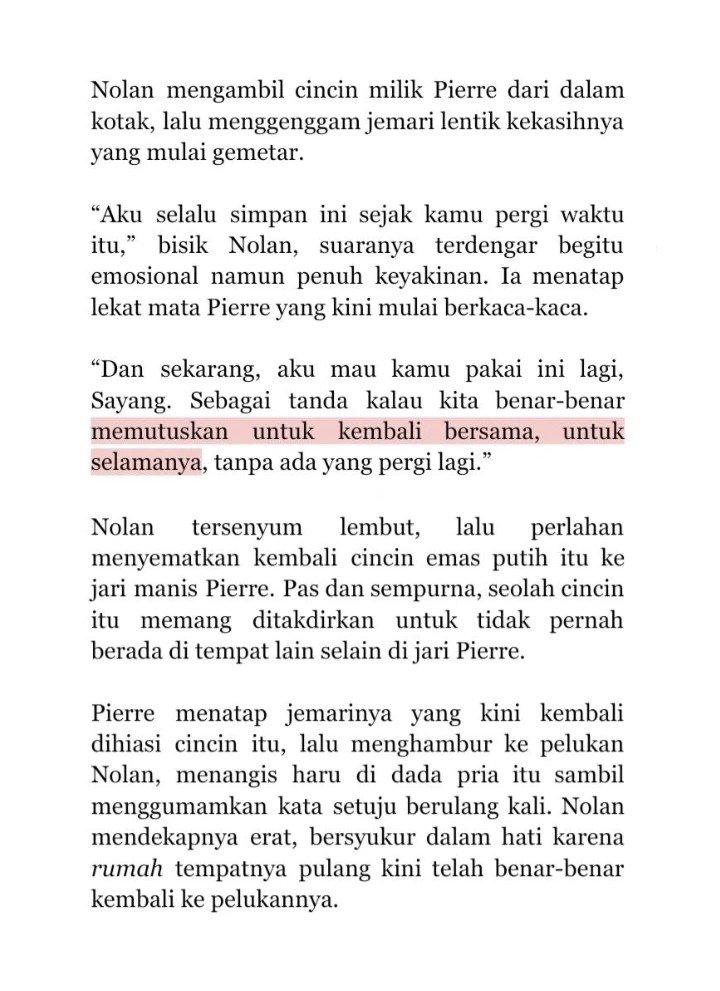 Nolan mengambil cincin milik Pierre dari dalam kotak, lalu menggenggam jemari lentik kekasihnya yang mulai gemetar.

“Aku selalu simpan ini sejak kamu pergi waktu itu,” bisik Nolan, suaranya terdengar begitu emosional namun penuh keyakinan. Ia menatap lekat mata Pierre yang kini mulai berkaca-kaca.

“Dan sekarang, aku mau kamu pakai ini lagi, Sayang. Sebagai tanda kalau kita benar-benar memutuskan untuk kembali bersama, untuk selamanya, tanpa ada yang pergi lagi.”

Nolan tersenyum lembut, lalu perlahan menyematkan kembali cincin emas putih itu ke jari manis Pierre. Pas dan sempurna, seolah cincin itu memang ditakdirkan untuk tidak pernah berada di tempat lain selain di jari Pierre.

Pierre menatap jemarinya yang kini kembali dihiasi cincin itu, lalu menghambur ke pelukan Nolan, menangis haru di dada pria itu sambil menggumamkan kata setuju berulang kali. Nolan mendekapnya erat, bersyukur dalam hati karena rumah tempatnya pulang kini telah benar-benar kembali ke pelukannya.